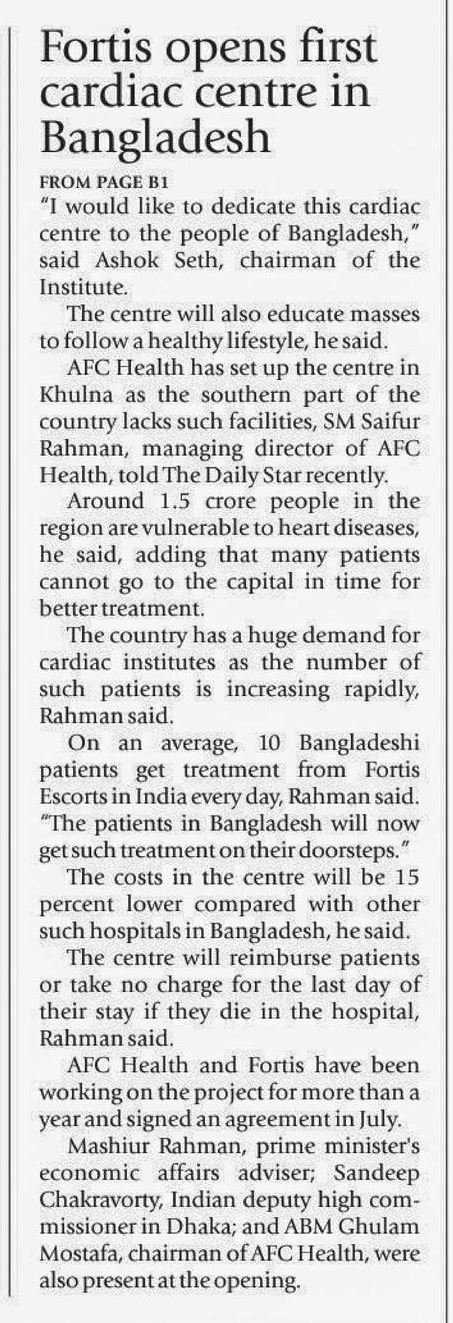 Fortis opens first cardiac centre in Bangladesh

FROM PAGE B1

"I would like to dedicate this cardiac centre to the people of Bangladesh," said Ashok Seth, chairman of the Institute.

The centre will also educate masses to follow a healthy lifestyle, he said.

AFC Health has set up the centre in Khulna as the southern part of the country lacks such facilities, SM Saifur Rahman, managing director of AFC Health, told The Daily Star recently.

Around 1.5 crore people in the region are vulnerable to heart diseases, he said, adding that many patients cannot go to the capital in time for better treatment.

The country has a huge demand for cardiac institutes as the number of such patients is increasing rapidly, Rahman said.

On an average, 10 Bangladeshi patients get treatment from Fortis Escorts in India every day, Rahman said. "The patients in Bangladesh will now get such treatment on their doorsteps."

The costs in the centre will be 15 percent lower compared with other such hospitals in Bangladesh, he said.

The centre will reimburse patients or take no charge for the last day of their stay if they die in the hospital, Rahman said.

AFC Health and Fortis have been working on the project for more than a year and signed an agreement in July.

Mashiur Rahman, prime minister's economic affairs adviser; Sandeep Chakravorty, Indian deputy high commissioner in Dhaka; and ABM Ghulam Mostafa, chairman of AFC Health, were also present at the opening.